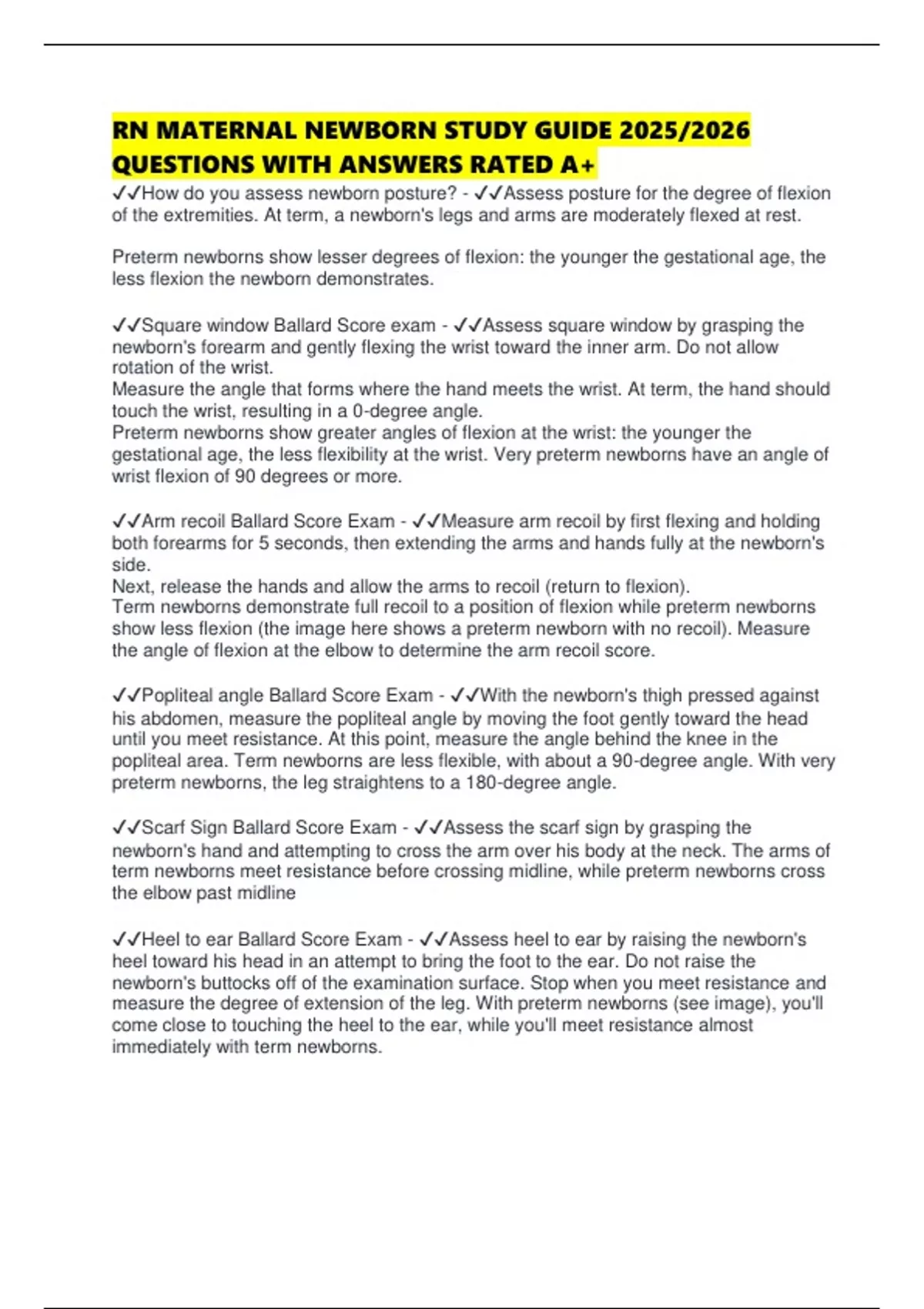 RN MATERNAL NEWBORN STUDY GUIDE 2025/2026 QUESTIONS WITH ANSWERS RATED A+

✓✓How do you assess newborn posture? - ✓✓Assess posture for the degree of flexion of the extremities. At term, a newborn's legs and arms are moderately flexed at rest.

Preterm newborns show lesser degrees of flexion: the younger the gestational age, the less flexion the newborn demonstrates.

✓✓Square window Ballard Score exam - ✓✓Assess square window by grasping the newborn's forearm and gently flexing the wrist toward the inner arm. Do not allow rotation of the wrist.
Measure the angle that forms where the hand meets the wrist. At term, the hand should touch the wrist, resulting in a 0-degree angle.
Preterm newborns show greater angles of flexion at the wrist: the younger the gestational age, the less flexibility at the wrist. Very preterm newborns have an angle of wrist flexion of 90 degrees or more.

✓✓Arm recoil Ballard Score Exam - ✓✓Measure arm recoil by first flexing and holding both forearms for 5 seconds, then extending the arms and hands fully at the newborn's side.
Next, release the hands and allow the arms to recoil (return to flexion).
Term newborns demonstrate full recoil to a position of flexion while preterm newborns show less flexion (the image here shows a preterm newborn with no recoil). Measure the angle of flexion at the elbow to determine the arm recoil score.

✓✓Popliteal angle Ballard Score Exam - ✓✓With the newborn's thigh pressed against his abdomen, measure the popliteal angle by moving the foot gently toward the head until you meet resistance. At this point, measure the angle behind the knee in the popliteal area. Term newborns are less flexible, with about a 90-degree angle. With very preterm newborns, the leg straightens to a 180-degree angle.

✓✓Scarf Sign Ballard Score Exam - ✓✓Assess the scarf sign by grasping the newborn's hand and attempting to cross the arm over his body at the neck. The arms of term newborns meet resistance before crossing midline, while preterm newborns cross the elbow past midline

✓✓Heel to ear Ballard Score Exam - ✓✓Assess heel to ear by raising the newborn's heel toward his head in an attempt to bring the foot to the ear. Do not raise the newborn's buttocks off of the examination surface. Stop when you meet resistance and measure the degree of extension of the leg. With preterm newborns (see image), you'll come close to touching the heel to the ear, while you'll meet resistance almost immediately with term newborns.